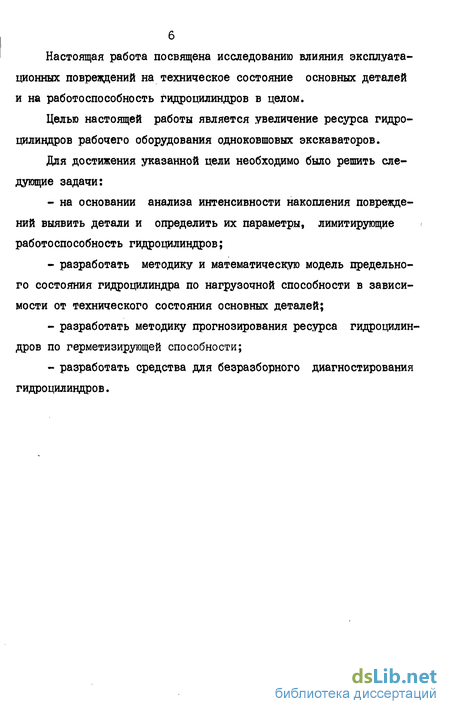 6

Настоящая работа посвящена исследованию влияния эксплуатационных повреждений на техническое состояние основных деталей и на работоспособность гидроцилиндров в целом.

Целью настоящей работы является увеличение ресурса гидроцилиндров рабочего оборудования одноковшовых экскаваторов.

Для достижения указанной цели необходимо было решить следующие задачи:

- на основании анализа интенсивности накопления повреждений выявить детали и определить их параметры, лимитирующие работоспособность гидроцилиндров;

- разработать методику и математическую модель предельного состояния гидроцилиндра по нагрузочной способности в зависимости от технического состояния основных деталей;

- разработать методику прогнозирования ресурса гидроцилиндров по герметизирующей способности;

- разработать средства для безразборного диагностирования гидроцилиндров.

dsLib.net
библиотека диссертаций